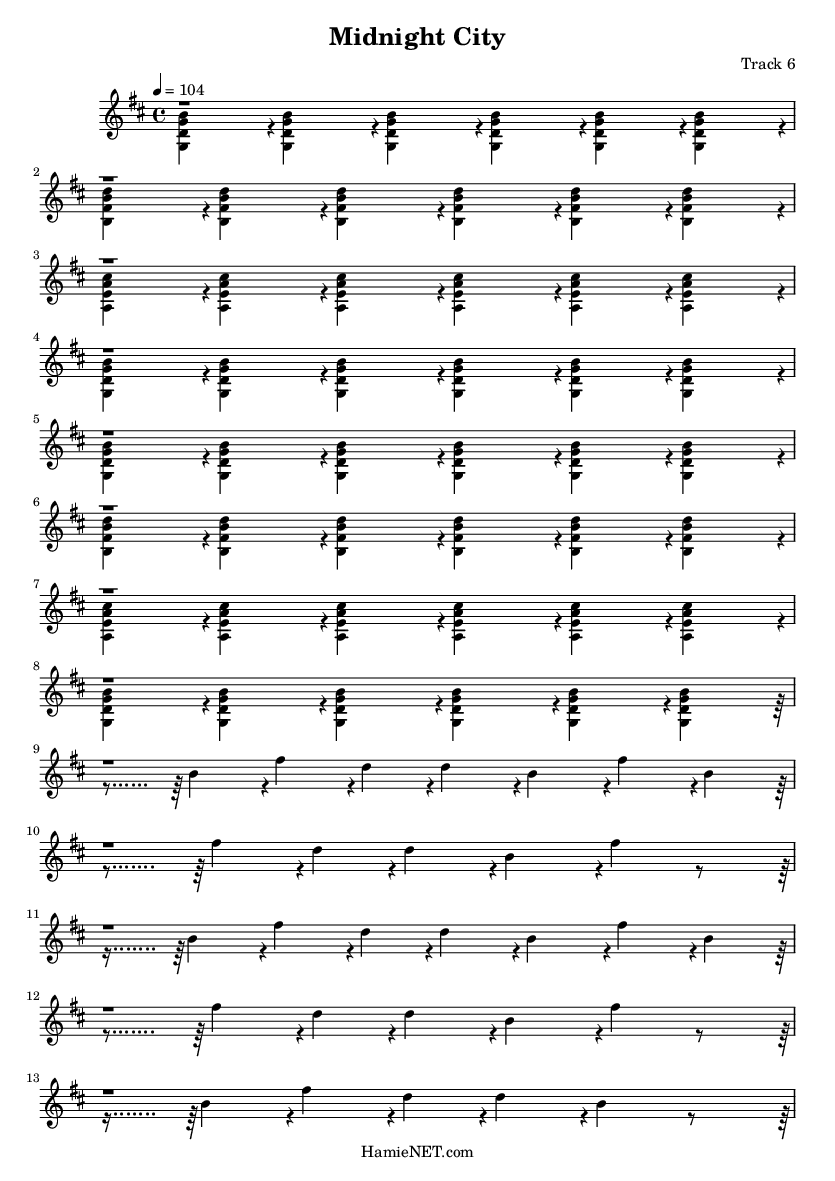 Midnight City

Track 6

♩ = 104

2

3

4

5

6

7

8

9

10

11

12

13

HamieNET.com